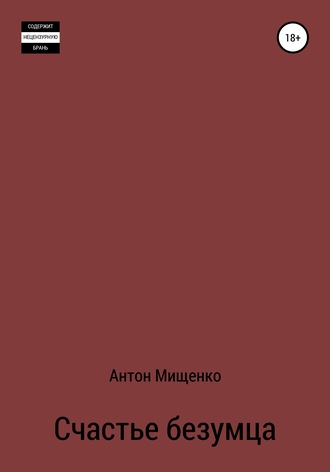 СОДЕРЖИТ
НЕЦЕНЗУРНУЮ
БРАНЬ

18+

Антон Мищенко

Счастье безумца